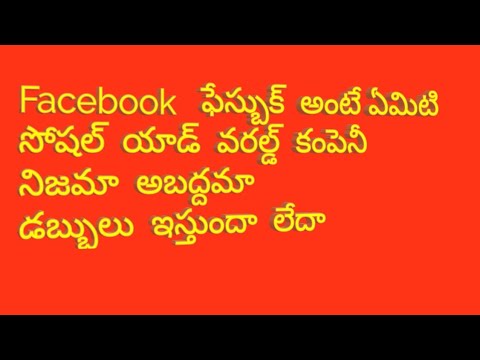 Facebook ఫేస్బుక్ అంటే ఏమిటి
సోషల్ యాడ్ వరల్డ్ కంపెనీ
నిజమా అబద్దమా
డబ్బులు ఇస్తుందా లేదా